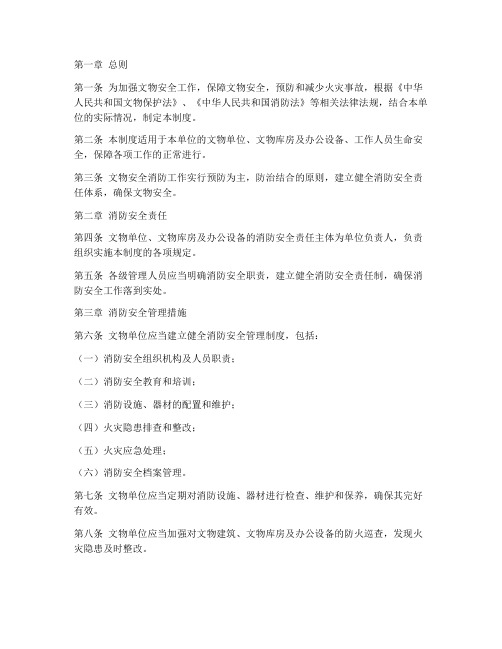 第一章 总则

第一条 为加强文物安全工作，保障文物安全，预防和减少火灾事故，根据《中华人民共和国文物保护法》、《中华人民共和国消防法》等相关法律法规，结合本单位的实际情况，制定本制度。

第二条 本制度适用于本单位的文物单位、文物库房及办公设备、工作人员生命安全，保障各项工作的正常进行。

第三条 文物安全消防工作实行预防为主，防治结合的原则，建立健全消防安全责任体系，确保文物安全。

第二章 消防安全责任

第四条 文物单位、文物库房及办公设备的消防安全责任主体为单位负责人，负责组织实施本制度的各项规定。

第五条 各级管理人员应当明确消防安全职责，建立健全消防安全责任制，确保消防安全工作落到实处。

第三章 消防安全管理措施

第六条 文物单位应当建立健全消防安全管理制度，包括：

（一）消防安全组织机构及人员职责；

（二）消防安全教育和培训；

（三）消防设施、器材的配置和维护；

（四）火灾隐患排查和整改；

（五）火灾应急处理；

（六）消防安全档案管理。

第七条 文物单位应当定期对消防设施、器材进行检查、维护和保养，确保其完好有效。

第八条 文物单位应当加强对文物建筑、文物库房及办公设备的防火巡查，发现火灾隐患及时整改。